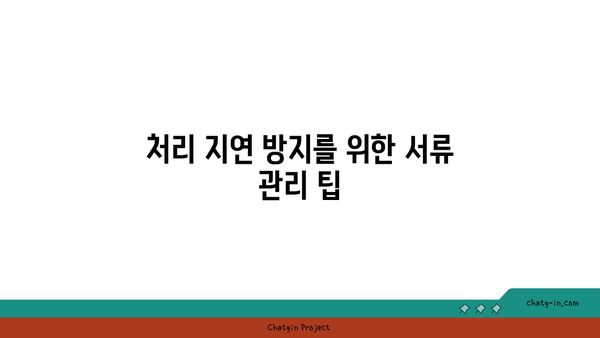 처리 지연 방지를 위한 서류 관리 팁

chatg-in.com

Chatgin Project